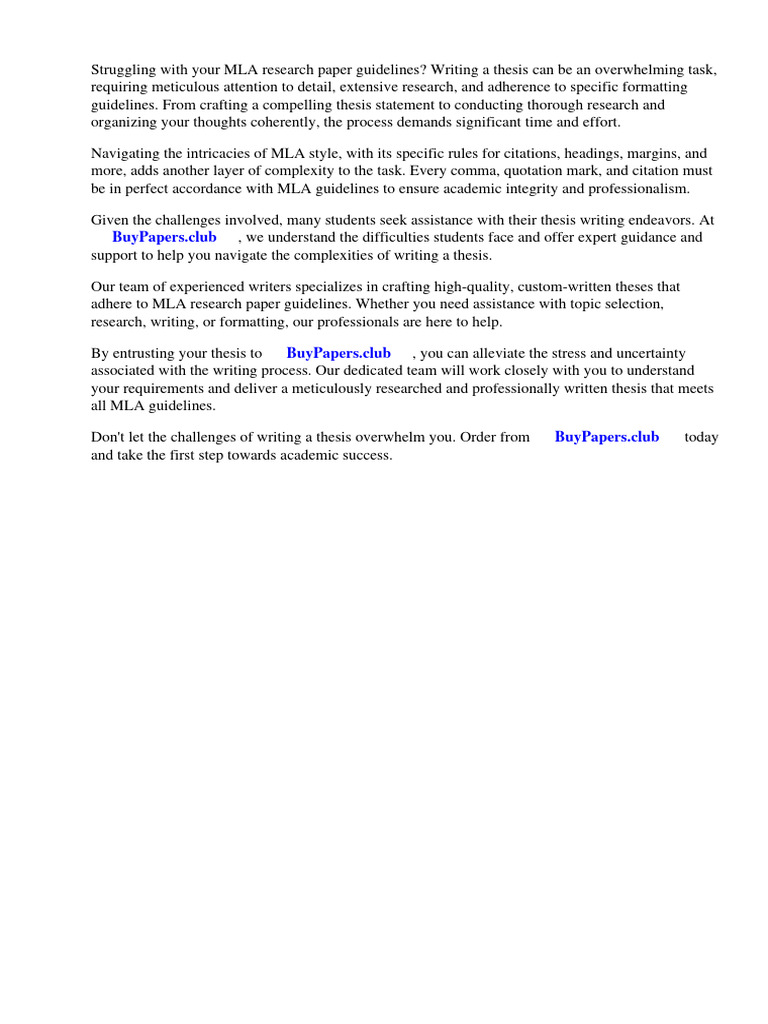 Struggling with your MLA research paper guidelines? Writing a thesis can be an overwhelming task, requiring meticulous attention to detail, extensive research, and adherence to specific formatting guidelines. From crafting a compelling thesis statement to conducting thorough research and organizing your thoughts coherently, the process demands significant time and effort.

Navigating the intricacies of MLA style, with its specific rules for citations, headings, margins, and more, adds another layer of complexity to the task. Every comma, quotation mark, and citation must be in perfect accordance with MLA guidelines to ensure academic integrity and professionalism.

Given the challenges involved, many students seek assistance with their thesis writing endeavors. At BuyPapers.club , we understand the difficulties students face and offer expert guidance and support to help you navigate the complexities of writing a thesis.

Our team of experienced writers specializes in crafting high-quality, custom-written theses that adhere to MLA research paper guidelines. Whether you need assistance with topic selection, research, writing, or formatting, our professionals are here to help.

By entrusting your thesis to BuyPapers.club , you can alleviate the stress and uncertainty associated with the writing process. Our dedicated team will work closely with you to understand your requirements and deliver a meticulously researched and professionally written thesis that meets all MLA guidelines.

Don't let the challenges of writing a thesis overwhelm you. Order from BuyPapers.club today and take the first step towards academic success.